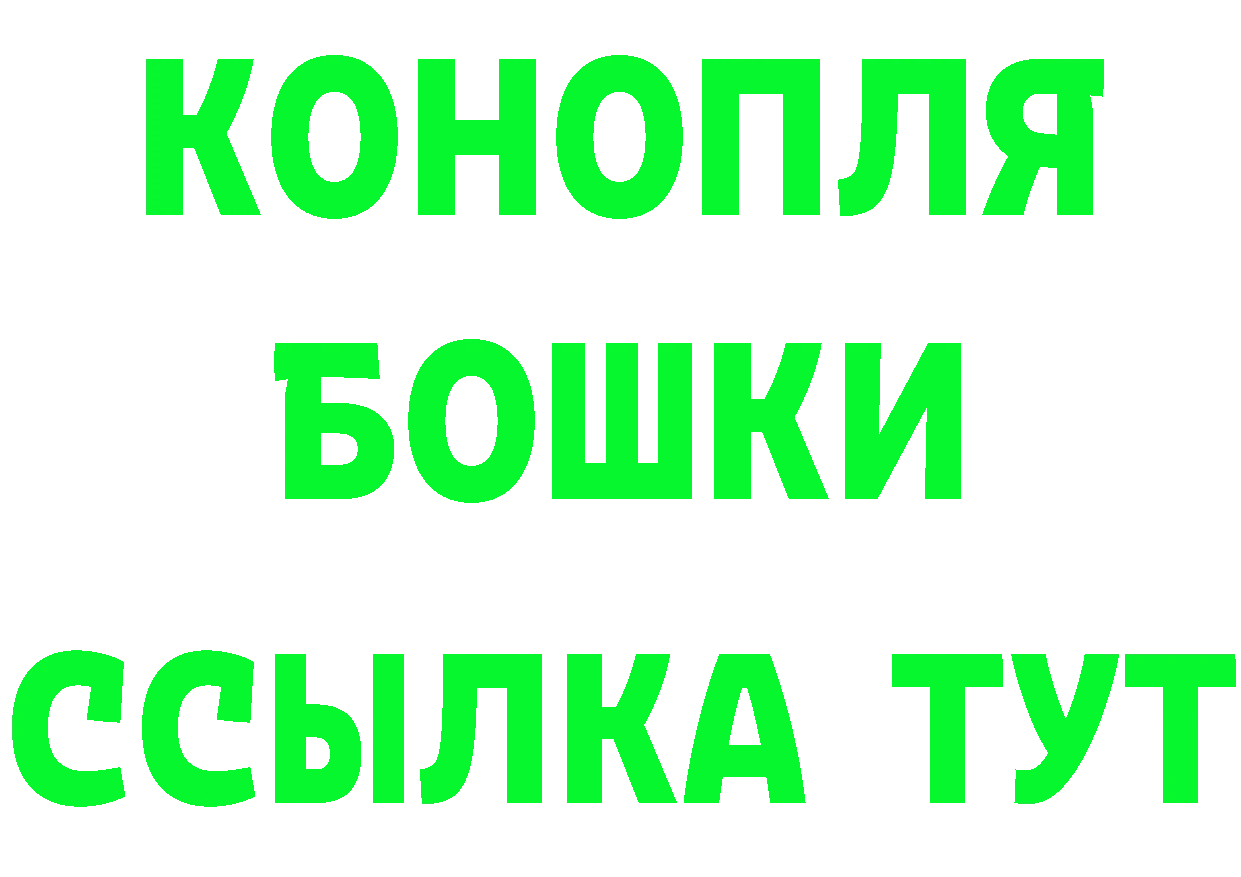 КОНОПЛЯ

БОШКИ

ССЫЛКА ТУТ